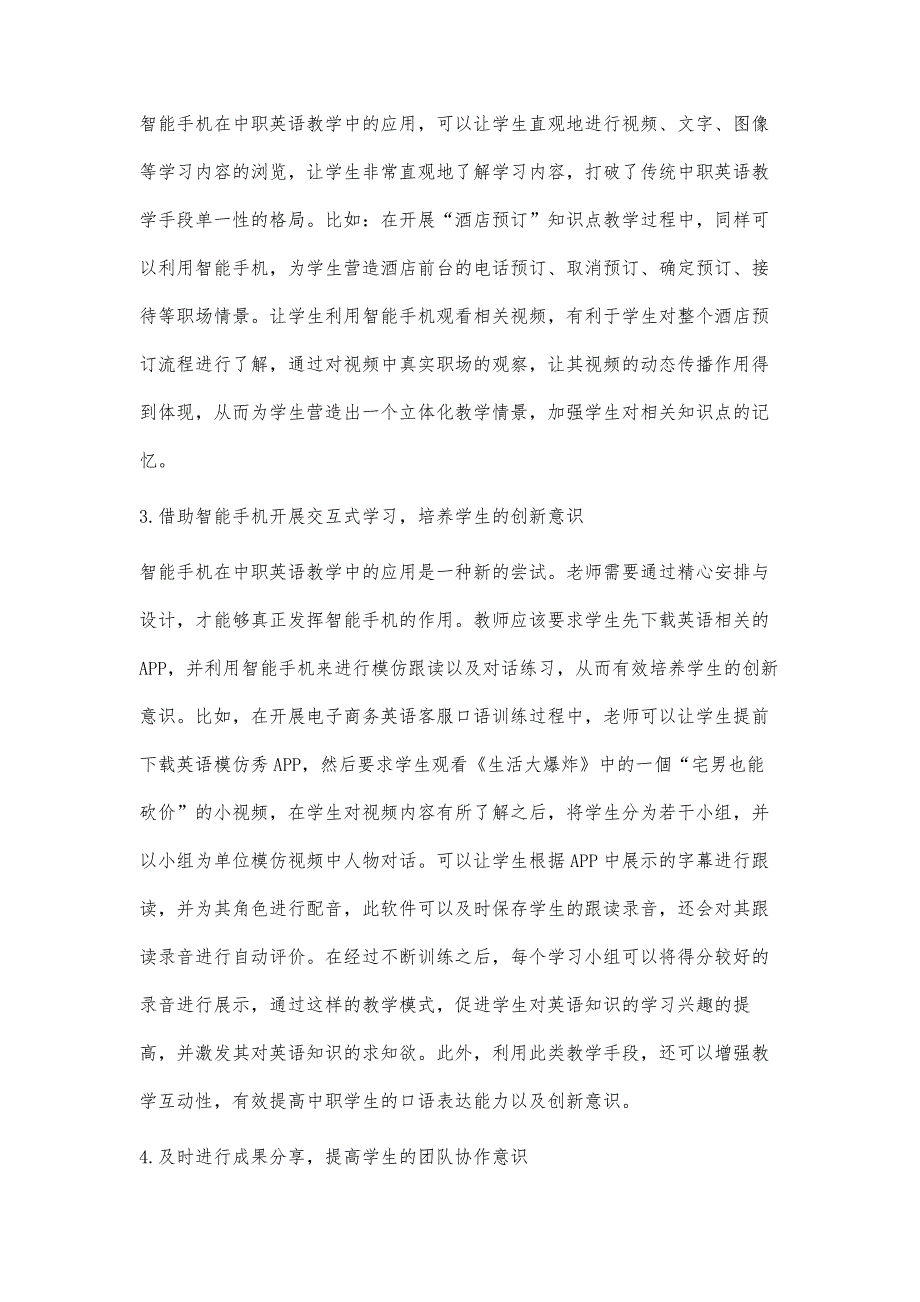 智能手机在中职英语教学中的应用，可以让学生直观地进行视频、文字、图像等学习内容的浏览，让学生非常直观地了解学习内容，打破了传统中职英语教学手段单一性的格局。比如：在开展“酒店预订”知识点教学过程中，同样可以利用智能手机，为学生营造酒店前台的电话预订、取消预订、确定预订、接待等职场情景。让学生利用智能手机观看相关视频，有利于学生对整个酒店预订流程进行了解，通过对视频中真实职场的观察，让其视频的动态传播作用得到体现，从而为学生营造出一个立体化教学情景，加强学生对相关知识点的记忆。

3.借助智能手机开展交互式学习，培养学生的创新意识

智能手机在中职英语教学中的应用是一种新的尝试。老师需要通过精心安排与设计，才能够真正发挥智能手机的作用。教师应该要求学生先下载英语相关的APP，并利用智能手机来进行模仿跟读以及对话练习，从而有效培养学生的创新意识。比如，在开展电子商务英语客服口语训练过程中，老师可以让学生提前下载英语模仿秀APP，然后要求学生观看《生活大爆炸》中的一個“宅男也能砍价”的小视频，在学生对视频内容有所了解之后，将学生分为若干小组，并以小组为单位模仿视频中人物对话。可以让学生根据APP中展示的字幕进行跟读，并为其角色进行配音，此软件可以及时保存学生的跟读录音，还会对其跟读录音进行自动评价。在经过不断训练之后，每个学习小组可以将得分较好的录音进行展示，通过这样的教学模式，促进学生对英语知识的学习兴趣的提高，并激发其对英语知识的求知欲。此外，利用此类教学手段，还可以增强教学互动性，有效提高中职学生的口语表达能力以及创新意识。

4.及时进行成果分享，提高学生的团队协作意识